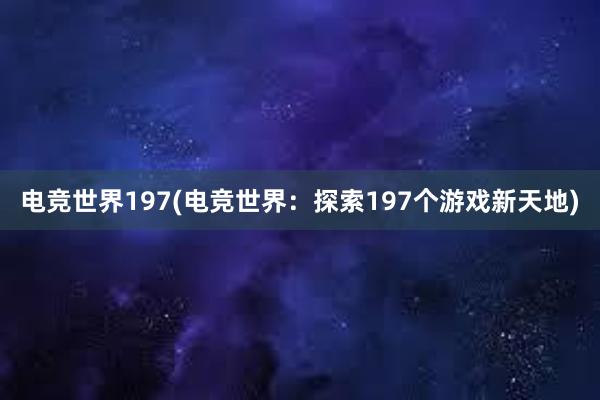 电竞世界197(电竞世界：探索197个游戏新天地)